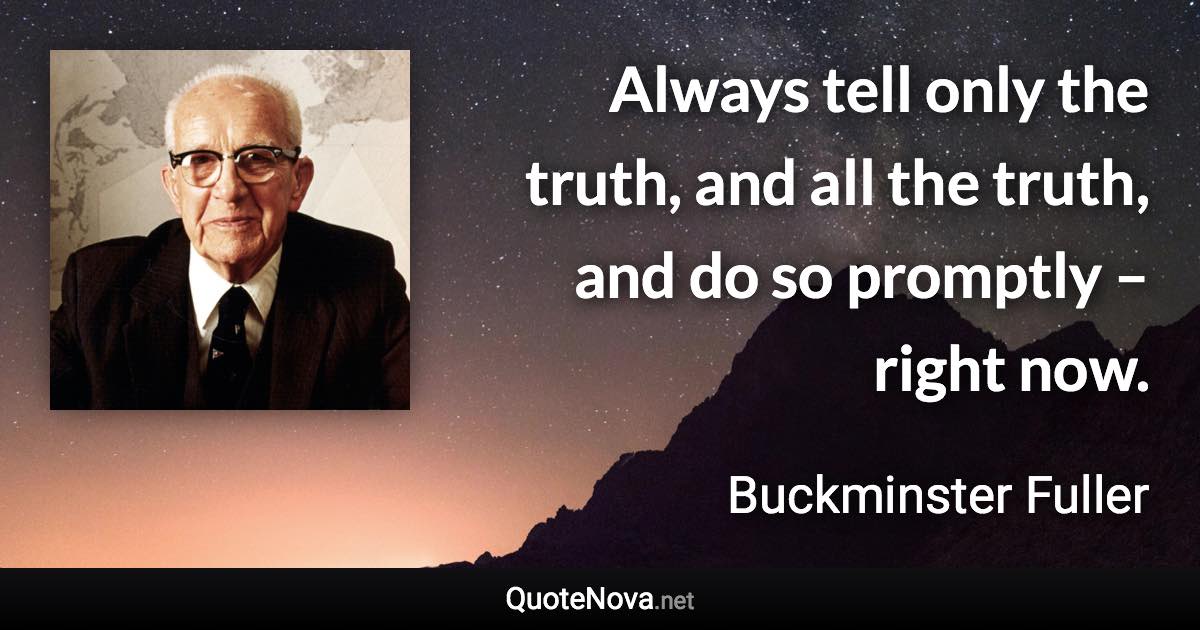 Always tell only the truth, and all the truth, and do so promptly – right now.

Buckminster Fuller

QuoteNova.net